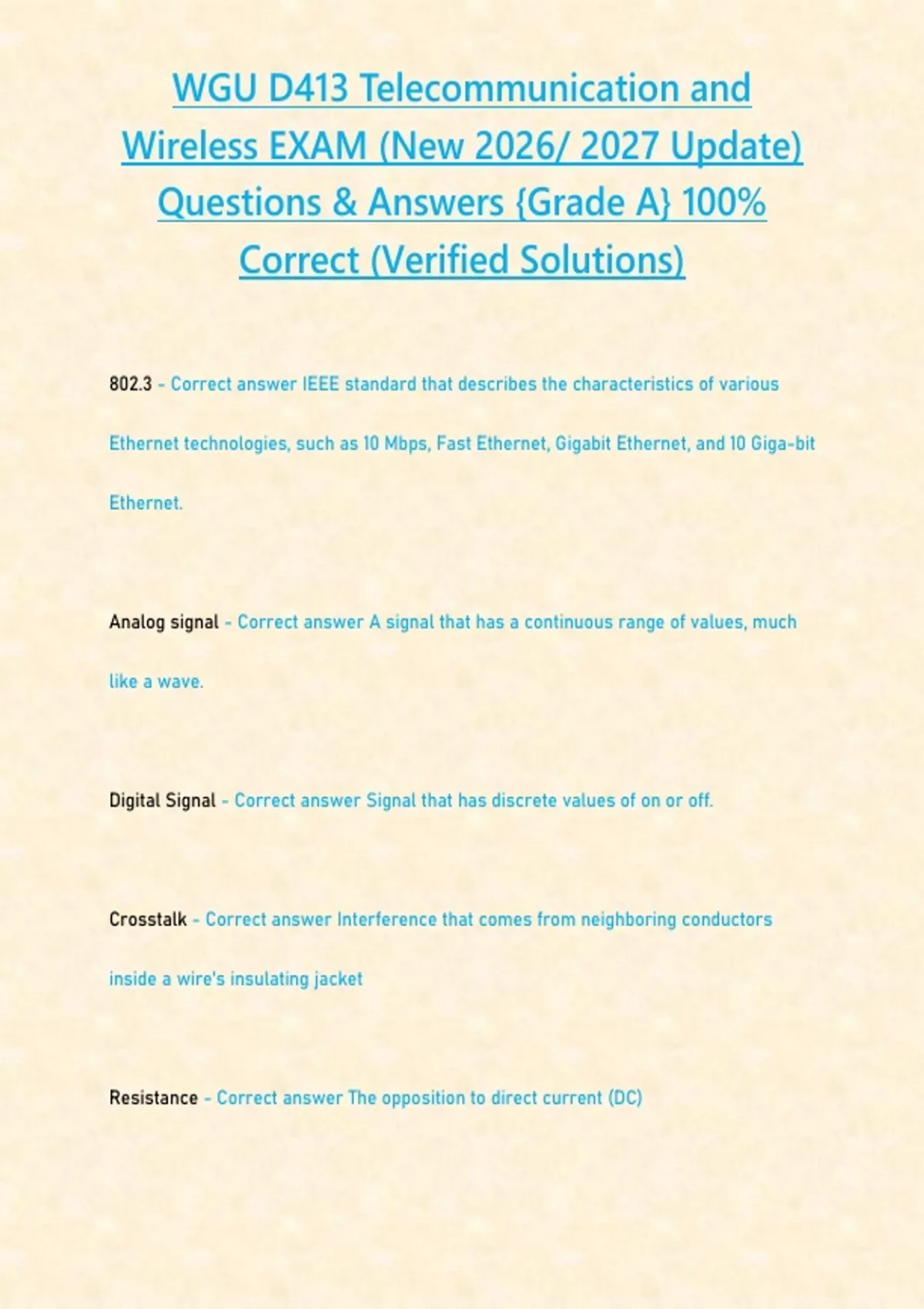 WGU D413 Telecommunication and Wireless EXAM (New 2026/ 2027 Update) Questions & Answers {Grade A} 100% Correct (Verified Solutions)

802.3 - Correct answer IEEE standard that describes the characteristics of various Ethernet technologies, such as 10 Mbps, Fast Ethernet, Gigabit Ethernet, and 10 Giga-bit Ethernet.

Analog signal - Correct answer A signal that has a continuous range of values, much like a wave.

Digital Signal - Correct answer Signal that has discrete values of on or off.

Crosstalk - Correct answer Interference that comes from neighboring conductors inside a wire's insulating jacket

Resistance - Correct answer The opposition to direct current (DC)